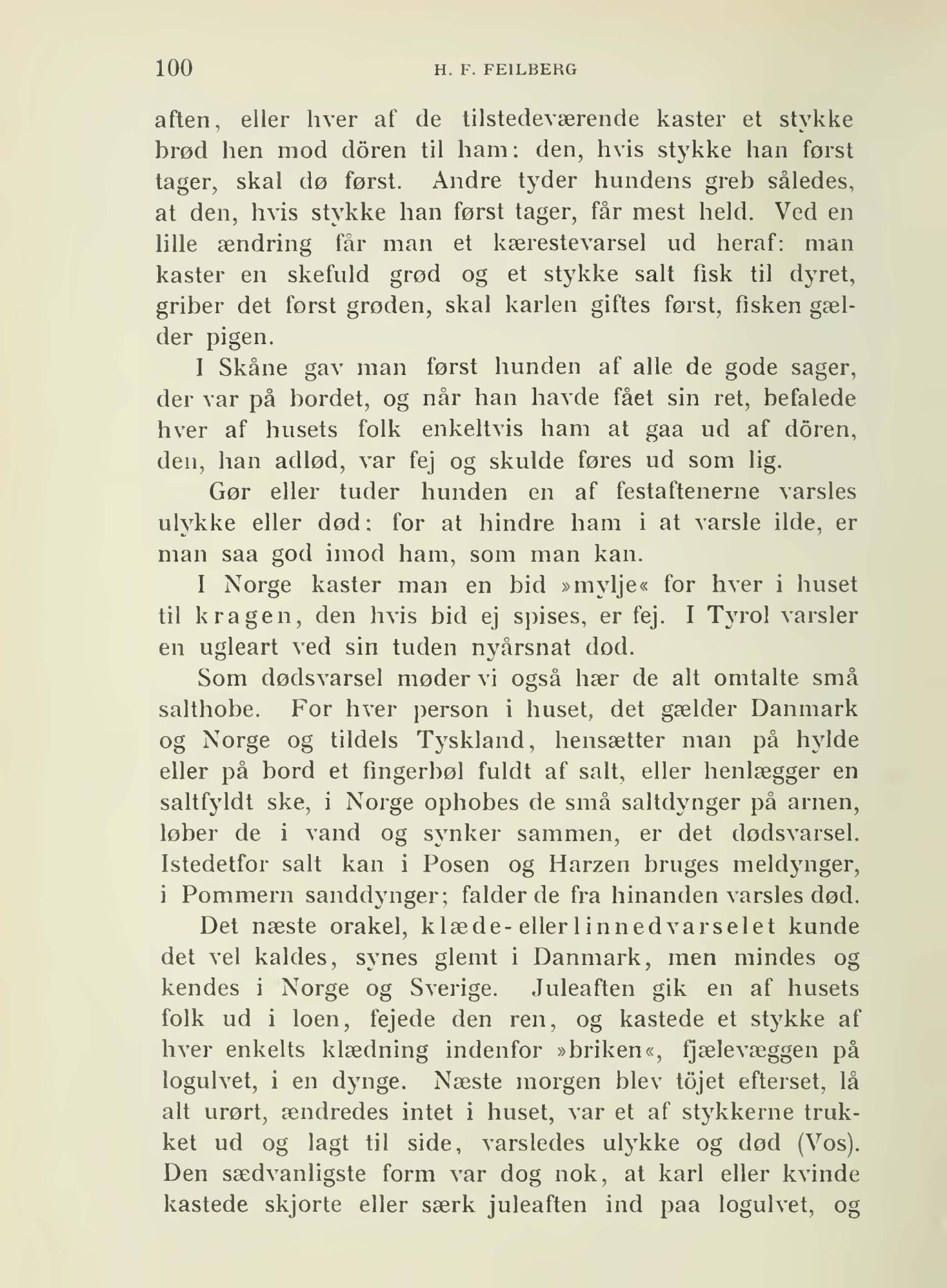 100 H. F. FEILBERG

aften, eller hver af de tilstedeværende kaster et stykke brød hen mod dören til ham: den, hvis stykke han først tager, skal dø først. Andre tyder hundens greb således, at den, hvis stykke han først tager, får mest held. Ved en lille ændring får man et kærestevarsel ud heraf: man kaster en skefuld grød og et stykke salt fisk til dyret, griber det først grøden, skal karlen giftes først, fisken gælder pigen.

I Skåne gav man først hunden af alle de gode sager, der var på bordet, og når han havde fået sin ret, befalede hver af husets folk enkeltvis ham at gaa ud af dören, den, han adlød, var fej og skulde føres ud som lig.

Gør eller tuder hunden en af festaftenerne varsles ulykke eller død: for at hindre ham i at varsle ilde, er man saa god imod ham, som man kan.

I Norge kaster man en bid »mylje« for hver i huset til kragen, den hvis bid ej spises, er fej. I Tyrol varsler en ugleart ved sin tuden nyårsnat død.

Som dødsvarsel møder vi også hær de alt omtalte små salthobe. For hver person i huset, det gælder Danmark og Norge og tildels Tyskland, hensætter man på hylde eller på bord et fingerbøl fuldt af salt, eller henlægger en saltfyldt ske, i Norge ophobes de små saltdynger på arnen, løber de i vand og synker sammen, er det dødsvarsel. Istedetfor salt kan i Posen og Harzen bruges meldynger, i Pommern sanddynger; falder de fra hinanden varsles død.

Det næste orakel, klæde- eller linnedvarselet kunde det vel kaldes, synes glemt i Danmark, men mindes og kendes i Norge og Sverige. Juleaften gik en af husets folk ud i loen, fejede den ren, og kastede et stykke af hver enkelts klædning indenfor »briken«, fjælevæggen på logulvet, i en dynge. Næste morgen blev töjet efterset, lå alt urørt, ændredes intet i huset, var et af stykkerne trukket ud og lagt til side, varsledes ulykke og død (Vos). Den sædvanligste form var dog nok, at karl eller kvinde kastede skjorte eller særk juleaften ind paa logulvet, og